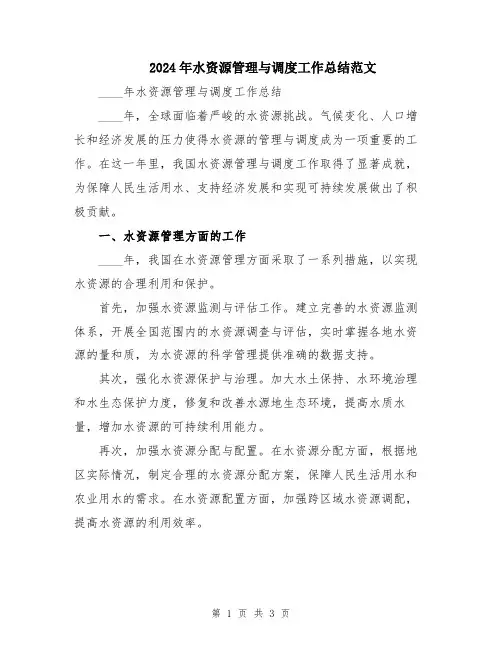 2024年水资源管理与调度工作总结范文

____年水资源管理与调度工作总结

____年，全球面临着严峻的水资源挑战。气候变化、人口增长和经济发展的压力使得水资源的管理与调度成为一项重要的工作。在这一年里，我国水资源管理与调度工作取得了显著成就，为保障人民生活用水、支持经济发展和实现可持续发展做出了积极贡献。

一、水资源管理方面的工作

____年，我国在水资源管理方面采取了一系列措施，以实现水资源的合理利用和保护。

首先，加强水资源监测与评估工作。建立完善的水资源监测体系，开展全国范围内的水资源调查与评估，实时掌握各地水资源的量和质，为水资源的科学管理提供准确的数据支持。

其次，强化水资源保护与治理。加大水土保持、水环境治理和水生态保护力度，修复和改善水源地生态环境，提高水质水量，增加水资源的可持续利用能力。

再次，加强水资源分配与配置。在水资源分配方面，根据地区实际情况，制定合理的水资源分配方案，保障人民生活用水和农业用水的需求。在水资源配置方面，加强跨区域水资源调配，提高水资源的利用效率。

第 1 页 共 3 页